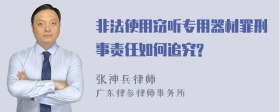 非法使用窃听专用器材罪刑事责任如何追究?

张神兵律师
广东律参律师事务所